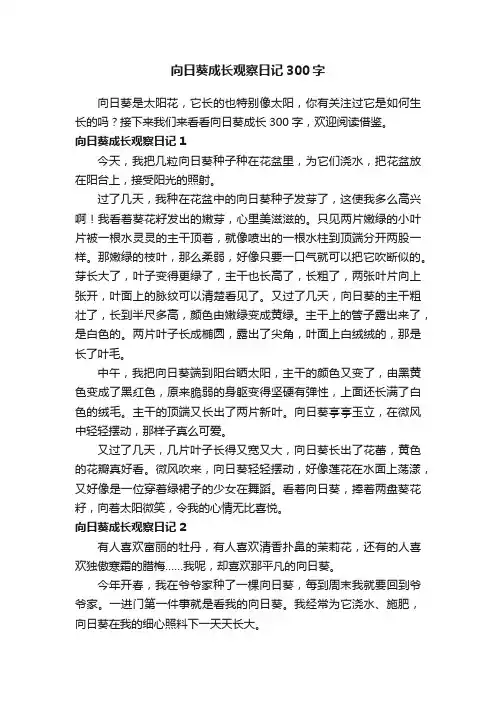 向日葵成长观察日记300字

向日葵是太阳花，它长的也特别像太阳，你有关注过它是如何生长的吗？接下来我们来看看向日葵成长300字，欢迎阅读借鉴。

向日葵成长观察日记1

今天，我把几粒向日葵种子种在花盆里，为它们浇水，把花盆放在阳台上，接受阳光的照射。

过了几天，我种在花盆中的向日葵种子发芽了，这使我多么高兴啊！我看着葵花籽发出的嫩芽，心里美滋滋的。只见两片嫩绿的小叶片被一根水灵灵的主干顶着，就像喷出的一根水柱到顶端分开两股一样。那嫩绿的枝叶，那么柔弱，好像只要一口气就可以把它吹断似的。芽长大了，叶子变得更绿了，主干也长高了，长粗了，两张叶片向上张开，叶面上的脉纹可以清楚看见了。又过了几天，向日葵的主干粗壮了，长到半尺多高，颜色由嫩绿变成黄绿。主干上的管子露出来了，是白色的。两片叶子长成椭圆，露出了尖角，叶面上白绒绒的，那是长了叶毛。

中午，我把向日葵端到阳台晒太阳，主干的颜色又变了，由黑黄色变成了黑红色，原来脆弱的身躯变得坚硬有弹性，上面还长满了白色的绒毛。主干的顶端又长出了两片新叶。向日葵亭亭玉立，在微风中轻轻摆动，那样子真么可爱。

又过了几天，几片叶子长得又宽又大，向日葵长出了花蕾，黄色的花瓣真好看。微风吹来，向日葵轻轻摆动，好像莲花在水面上荡漾，又好像是一位穿着绿裙子的少女在舞蹈。看着向日葵，捧着两盘葵花籽，向着太阳微笑，令我的心情无比喜悦。

向日葵成长观察日记2

有人喜欢富丽的牡丹，有人喜欢清香扑鼻的茉莉花，还有的人喜欢独傲寒霜的腊梅……我呢，却喜欢那平凡的向日葵。

今年开春，我在爷爷家种了一棵向日葵，每到周末我就要回到爷爷家。一进门第一件事就是看我的向日葵。我经常为它浇水、施肥，向日葵在我的细心照料下一天天长大。